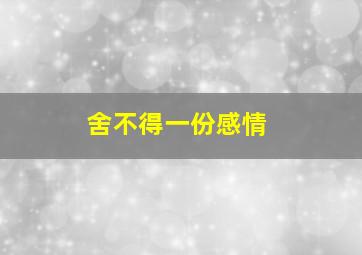 舍不得一份感情